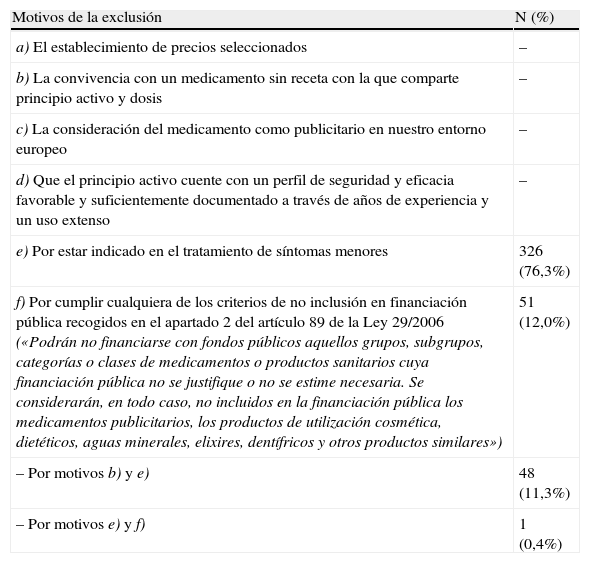 | Motivos de la exclusión | N (%) |
|---|---|
| a) El establecimiento de precios seleccionados | – |
| b) La convivencia con un medicamento sin receta con la que comparte principio activo y dosis | – |
| c) La consideración del medicamento como publicitario en nuestro entorno europeo | – |
| d) Que el principio activo cuente con un perfil de seguridad y eficacia favorable y suficientemente documentado a través de años de experiencia y un uso extenso | – |
| e) Por estar indicado en el tratamiento de síntomas menores | 326 (76,3%) |
| f) Por cumplir cualquiera de los criterios de no inclusión en financiación pública recogidos en el apartado 2 del artículo 89 de la Ley 29/2006 («Podrán no financiarse con fondos públicos aquellos grupos, subgrupos, categorías o clases de medicamentos o productos sanitarios cuya financiación pública no se justifique o no se estime necesaria. Se considerarán, en todo caso, no incluidos en la financiación pública los medicamentos publicitarios, los productos de utilización cosmética, dietéticos, aguas minerales, elixires, dentífricos y otros productos similares») | 51 (12,0%) |
| – Por motivos b) y e) | 48 (11,3%) |
| – Por motivos e) y f) | 1 (0,4%) |